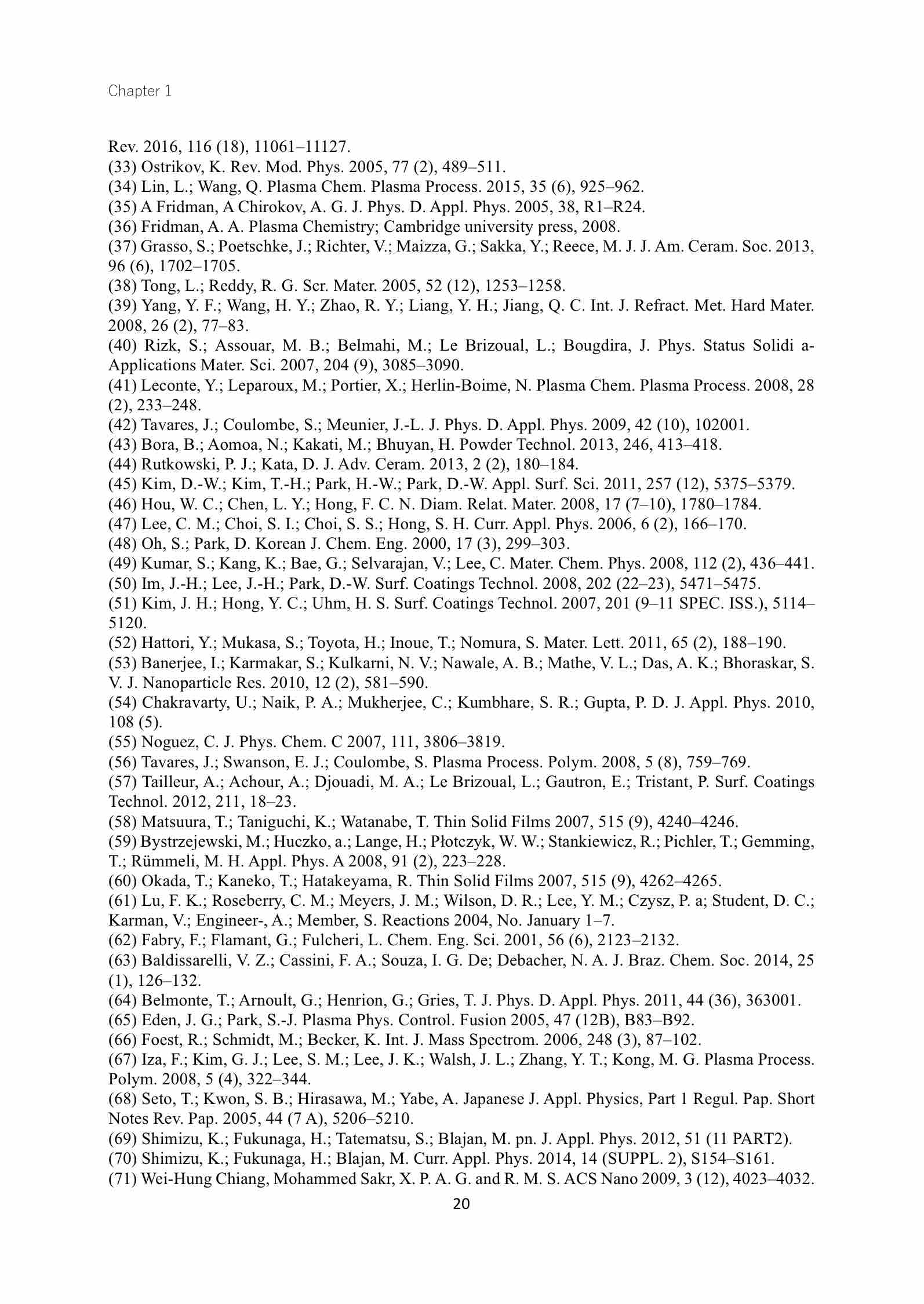 Chapter 1

Rev. 2016, 116 (18), 11061–11127.
(33) Ostrikov, K. Rev. Mod. Phys. 2005, 77 (2), 489–511.
(34) Lin, L.; Wang, Q. Plasma Chem. Plasma Process. 2015, 35 (6), 925–962.
(35) A Fridman, A Chirokov, A. G. J. Phys. D. Appl. Phys. 2005, 38, R1–R24.
(36) Fridman, A. A. Plasma Chemistry; Cambridge university press, 2008.
(37) Grasso, S.; Poetschke, J.; Richter, V.; Maizza, G.; Sakka, Y.; Reece, M. J. J. Am. Ceram. Soc. 2013, 96 (6), 1702–1705.
(38) Tong, L.; Reddy, R. G. Scr. Mater. 2005, 52 (12), 1253–1258.
(39) Yang, Y. F.; Wang, H. Y.; Zhao, R. Y.; Liang, Y. H.; Jiang, Q. C. Int. J. Refract. Met. Hard Mater. 2008, 26 (2), 77–83.
(40) Rizk, S.; Assouar, M. B.; Belmahi, M.; Le Brizoual, L.; Bougdira, J. Phys. Status Solidi a-Applications Mater. Sci. 2007, 204 (9), 3085–3090.
(41) Leconte, Y.; Leparoux, M.; Portier, X.; Herlin-Boime, N. Plasma Chem. Plasma Process. 2008, 28 (2), 233–248.
(42) Tavares, J.; Coulombe, S.; Meunier, J.-L. J. Phys. D. Appl. Phys. 2009, 42 (10), 102001.
(43) Bora, B.; Aomoa, N.; Kakati, M.; Bhuyan, H. Powder Technol. 2013, 246, 413–418.
(44) Rutkowski, P. J.; Kata, D. J. Adv. Ceram. 2013, 2 (2), 180–184.
(45) Kim, D.-W.; Kim, T.-H.; Park, H.-W.; Park, D.-W. Appl. Surf. Sci. 2011, 257 (12), 5375–5379.
(46) Hou, W. C.; Chen, L. Y.; Hong, F. C. N. Diam. Relat. Mater. 2008, 17 (7–10), 1780–1784.
(47) Lee, C. M.; Choi, S. I.; Choi, S. S.; Hong, S. H. Curr. Appl. Phys. 2006, 6 (2), 166–170.
(48) Oh, S.; Park, D. Korean J. Chem. Eng. 2000, 17 (3), 299–303.
(49) Kumar, S.; Kang, K.; Bae, G.; Selvarajan, V.; Lee, C. Mater. Chem. Phys. 2008, 112 (2), 436–441.
(50) Im, J.-H.; Lee, J.-H.; Park, D.-W. Surf. Coatings Technol. 2008, 202 (22–23), 5471–5475.
(51) Kim, J. H.; Hong, Y. C.; Uhm, H. S. Surf. Coatings Technol. 2007, 201 (9–11 SPEC. ISS.), 5114–5120.
(52) Hattori, Y.; Mukasa, S.; Toyota, H.; Inoue, T.; Nomura, S. Mater. Lett. 2011, 65 (2), 188–190.
(53) Banerjee, I.; Karmakar, S.; Kulkarni, N. V.; Nawale, A. B.; Mathe, V. L.; Das, A. K.; Bhoraskar, S. V. J. Nanoparticle Res. 2010, 12 (2), 581–590.
(54) Chakravarty, U.; Naik, P. A.; Mukherjee, C.; Kumbhare, S. R.; Gupta, P. D. J. Appl. Phys. 2010, 108 (5).
(55) Noguez, C. J. Phys. Chem. C 2007, 111, 3806–3819.
(56) Tavares, J.; Swanson, E. J.; Coulombe, S. Plasma Process. Polym. 2008, 5 (8), 759–769.
(57) Tailleur, A.; Achour, A.; Djouadi, M. A.; Le Brizoual, L.; Gautron, E.; Tristant, P. Surf. Coatings Technol. 2012, 211, 18–23.
(58) Matsuura, T.; Taniguchi, K.; Watanabe, T. Thin Solid Films 2007, 515 (9), 4240–4246.
(59) Bystrzejewski, M.; Huczko, a.; Lange, H.; Płotczyk, W. W.; Stankiewicz, R.; Pichler, T.; Gemming, T.; Rümmeli, M. H. Appl. Phys. A 2008, 91 (2), 223–228.
(60) Okada, T.; Kaneko, T.; Hatakeyama, R. Thin Solid Films 2007, 515 (9), 4262–4265.
(61) Lu, F. K.; Roseberry, C. M.; Meyers, J. M.; Wilson, D. R.; Lee, Y. M.; Czysz, P. a; Student, D. C.; Karman, V.; Engineer-, A.; Member, S. Reactions 2004, No. January 1–7.
(62) Fabry, F.; Flamant, G.; Fulcheri, L. Chem. Eng. Sci. 2001, 56 (6), 2123–2132.
(63) Baldissarelli, V. Z.; Cassini, F. A.; Souza, I. G. De; Debacher, N. A. J. Braz. Chem. Soc. 2014, 25 (1), 126–132.
(64) Belmonte, T.; Arnoult, G.; Henrion, G.; Gries, T. J. Phys. D. Appl. Phys. 2011, 44 (36), 363001.
(65) Eden, J. G.; Park, S.-J. Plasma Phys. Control. Fusion 2005, 47 (12B), B83–B92.
(66) Foest, R.; Schmidt, M.; Becker, K. Int. J. Mass Spectrom. 2006, 248 (3), 87–102.
(67) Iza, F.; Kim, G. J.; Lee, S. M.; Lee, J. K.; Walsh, J. L.; Zhang, Y. T.; Kong, M. G. Plasma Process. Polym. 2008, 5 (4), 322–344.
(68) Seto, T.; Kwon, S. B.; Hirasawa, M.; Yabe, A. Japanese J. Appl. Physics, Part 1 Regul. Pap. Short Notes Rev. Pap. 2005, 44 (7 A), 5206–5210.
(69) Shimizu, K.; Fukunaga, H.; Tatematsu, S.; Blajan, M. pn. J. Appl. Phys. 2012, 51 (11 PART2).
(70) Shimizu, K.; Fukunaga, H.; Blajan, M. Curr. Appl. Phys. 2014, 14 (SUPPL. 2), S154–S161.
(71) Wei-Hung Chiang, Mohammed Sakr, X. P. A. G. and R. M. S. ACS Nano 2009, 3 (12), 4023–4032.
20